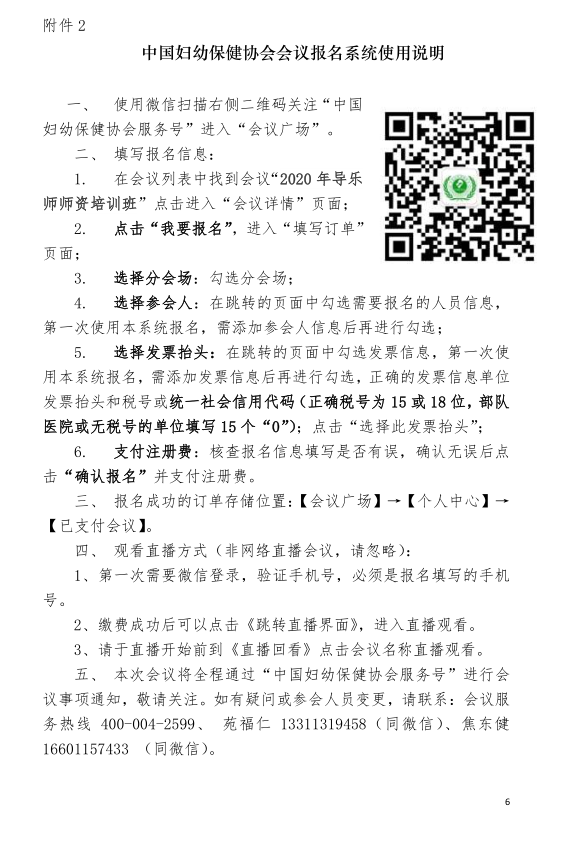 附件 2

中国妇幼保健协会会议报名系统使用说明

一、 使用微信扫描右侧二维码关注“中国妇幼保健协会服务号”进入“会议广场”。

二、 填写报名信息：

1. 在会议列表中找到会议“2020 年导乐师师资培训班”点击进入“会议详情”页面；

2. 点击“我要报名”，进入“填写订单”页面；

3. 选择分会场：勾选分会场；

4. 选择参会人：在跳转的页面中勾选需要报名的人员信息，第一次使用本系统报名，需添加参会人信息后再进行勾选；

5. 选择发票抬头：在跳转的页面中勾选发票信息，第一次使用本系统报名，需添加发票信息后再进行勾选，正确的发票信息单位发票抬头和税号或统一社会信用代码（正确税号为 15 或 18 位，部队医院或无税号的单位填写 15 个“0”）；点击“选择此发票抬头”；

6. 支付注册费：核查报名信息填写是否有误，确认无误后点击“确认报名”并支付注册费。

三、 报名成功的订单存储位置：【会议广场】→【个人中心】→【已支付会议】。

四、 观看直播方式（非网络直播会议，请忽略）：

1、第一次需要微信登录，验证手机号，必须是报名填写的手机号。

2、缴费成功后可以点击《跳转直播界面》，进入直播观看。

3、请于直播开始前到《直播回看》点击会议名称直播观看。

五、 本次会议将全程通过“中国妇幼保健协会服务号”进行会议事项通知，敬请关注。如有疑问或参会人员变更，请联系：会议服务热线 400-004-2599、 苑福仁 13311319458（同微信）、焦东健 16601157433 （同微信）。

6